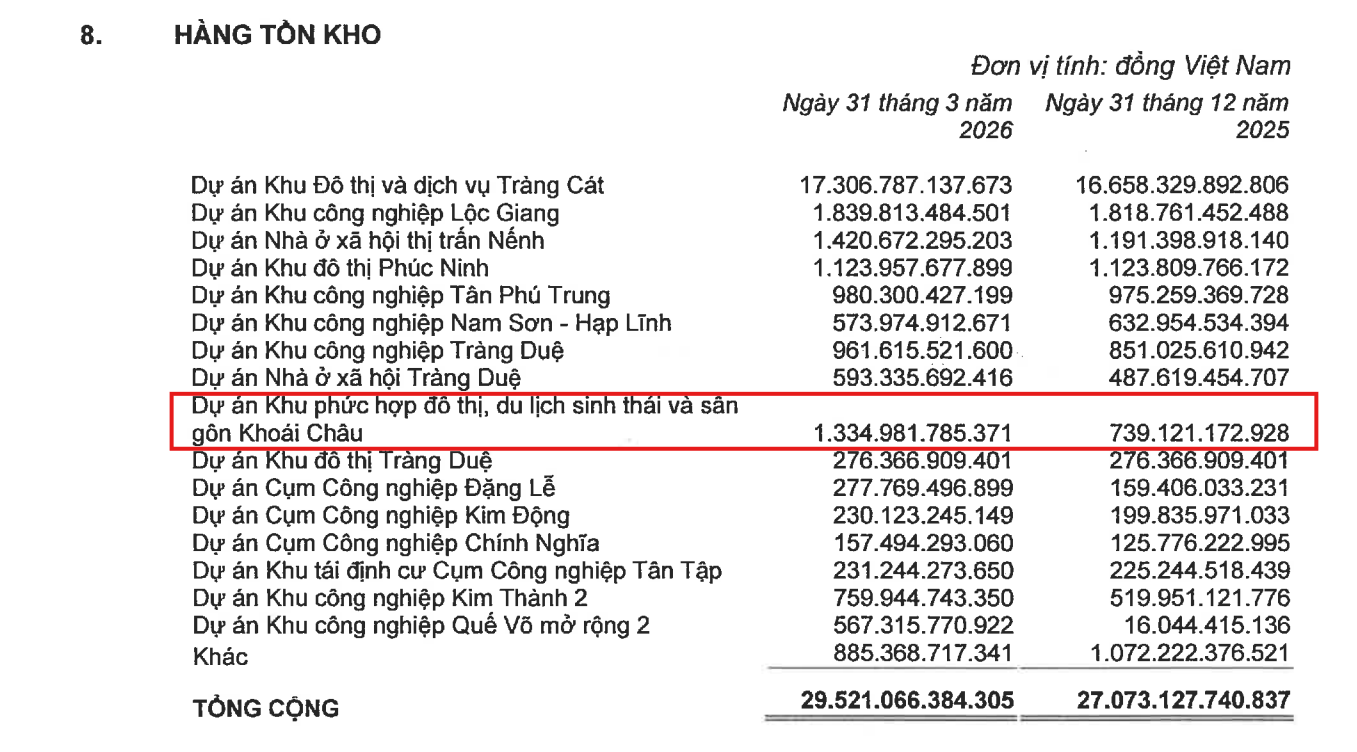 8. HÀNG TỒN KHO

Đơn vị tính: đồng Việt Nam

| | Ngày 31 tháng 3 năm 2026 | Ngày 31 tháng 12 năm 2025 |
|---|---|---|
| Dự án Khu Đô thị và dịch vụ Tràng Cát | 17.306.787.137.673 | 16.658.329.892.806 |
| Dự án Khu công nghiệp Lộc Giang | 1.839.813.484.501 | 1.818.761.452.488 |
| Dự án Nhà ở xã hội thị trấn Nếnh | 1.420.672.295.203 | 1.191.398.918.140 |
| Dự án Khu đô thị Phúc Ninh | 1.123.957.677.899 | 1.123.809.766.172 |
| Dự án Khu công nghiệp Tân Phú Trung | 980.300.427.199 | 975.259.369.728 |
| Dự án Khu công nghiệp Nam Sơn - Hạp Lĩnh | 573.974.912.671 | 632.954.534.394 |
| Dự án Khu công nghiệp Tràng Duệ | 961.615.521.600 | 851.025.610.942 |
| Dự án Nhà ở xã hội Tràng Duệ | 593.335.692.416 | 487.619.454.707 |
| Dự án Khu phức hợp đô thị, du lịch sinh thái và sân gôn Khoái Châu | 1.334.981.785.371 | 739.121.172.928 |
| Dự án Khu đô thị Tràng Duệ | 276.366.909.401 | 276.366.909.401 |
| Dự án Cụm Công nghiệp Đặng Lễ | 277.769.496.899 | 159.406.033.231 |
| Dự án Cụm Công nghiệp Kim Động | 230.123.245.149 | 199.835.971.033 |
| Dự án Cụm Công nghiệp Chính Nghĩa | 157.494.293.060 | 125.776.222.995 |
| Dự án Khu tái định cư Cụm Công nghiệp Tân Tập | 231.244.273.650 | 225.244.518.439 |
| Dự án Khu công nghiệp Kim Thành 2 | 759.944.743.350 | 519.951.121.776 |
| Dự án Khu công nghiệp Quế Võ mở rộng 2 | 567.315.770.922 | 16.044.415.136 |
| Khác | 885.368.717.341 | 1.072.222.376.521 |
| TỔNG CỘNG | 29.521.066.384.305 | 27.073.127.740.837 |